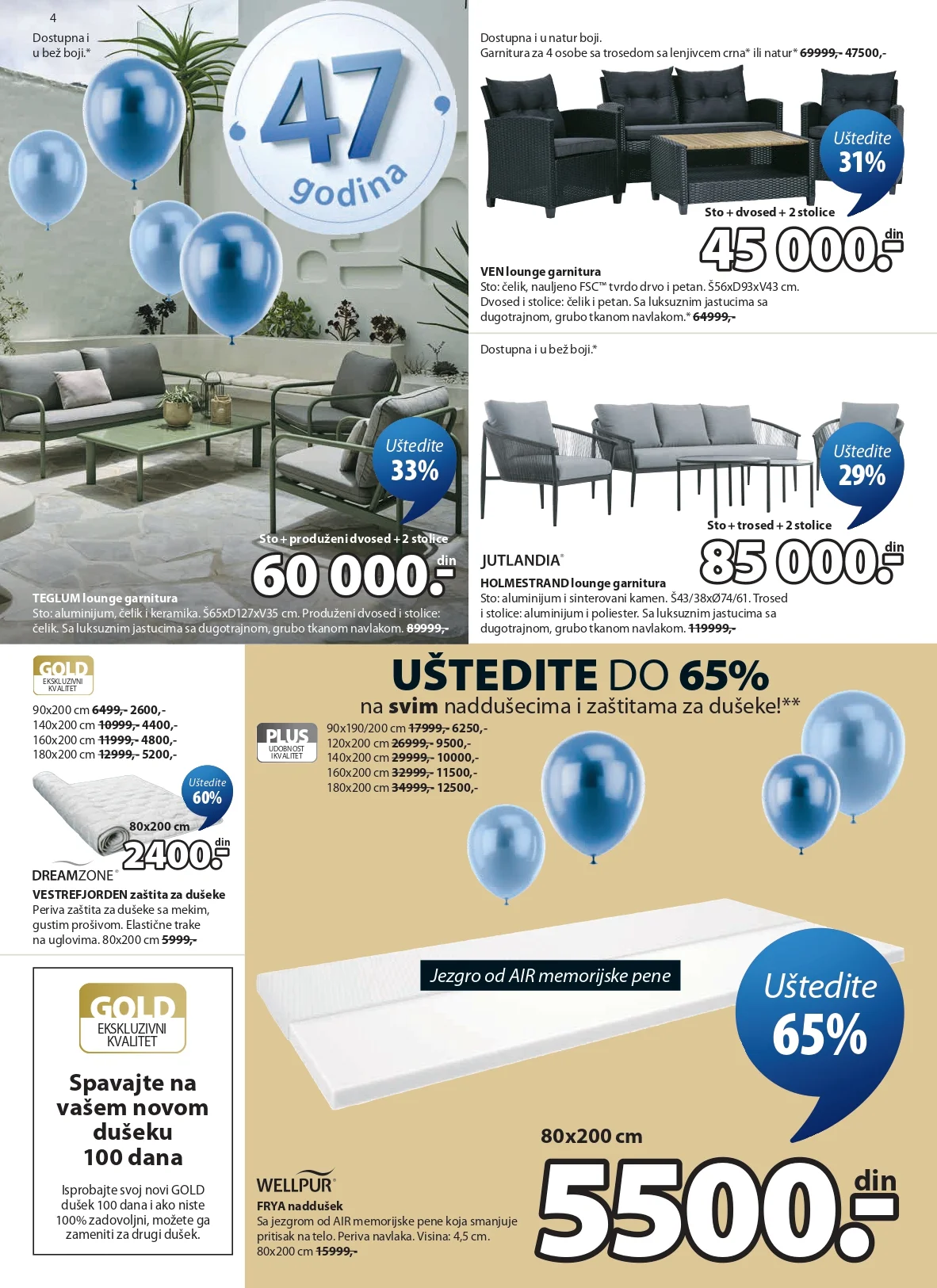 4

Dostupna i u bež boji.*

47 godina

Uštedite 33%

Sto + produženi dvosed + 2 stolice

60 000.- din

TEGLUM lounge garnitura
Sto: aluminijum, čelik i keramika. Š65xD127xV35 cm. Produženi dvosed i stolice: čelik. Sa luksuznim jastucima sa dugotrajnom, grubo tkanom navlakom. 89999,-

Dostupna i u natur boji.
Garnitura za 4 osobe sa trosedom sa lenjivcem crna* ili natur* 69999,- 47500,-

Uštedite 31%

Sto + dvosed + 2 stolice

45 000.- din

VEN lounge garnitura
Sto: čelik, nauljeno FSC™ tvrdo drvo i petan. Š56xD93xV43 cm. Dvosed i stolice: čelik i petan. Sa luksuznim jastucima sa dugotrajnom, grubo tkanom navlakom.* 64999,-

Dostupna i u bež boji.*

Uštedite 29%

Sto + trosed + 2 stolice

85 000.- din

JUTLANDIA®
HOLMESTRAND lounge garnitura
Sto: aluminijum i sinterovani kamen. Š43/38xØ74/61. Trosed i stolice: aluminijum i poliester. Sa luksuznim jastucima sa dugotrajnom, grubo tkanom navlakom. 119999,-

GOLD EKSKLUZIVNI KVALITET

90x200 cm 6499,- 2600,-
140x200 cm 10999,- 4400,-
160x200 cm 11999,- 4800,-
180x200 cm 12999,- 5200,-

Uštedite 60%

80x200 cm

2400.- din

DREAMZONE®
VESTREFJORDEN zaštita za dušeke
Periva zaštita za dušeke sa mekim, gustim prošivom. Elastične trake na uglovima. 80x200 cm 5999,-

GOLD EKSKLUZIVNI KVALITET

Spavajte na vašem novom dušeku 100 dana

Isprobajte svoj novi GOLD dušek 100 dana i ako niste 100% zadovoljni, možete ga zameniti za drugi dušek.

UŠTEDITE DO 65%
na svim naddušecima i zaštitama za dušeke!**

PLUS UDOBNOST I KVALITET

90x190/200 cm 17999,- 6250,-
120x200 cm 26999,- 9500,-
140x200 cm 29999,- 10000,-
160x200 cm 32999,- 11500,-
180x200 cm 34999,- 12500,-

Jezgro od AIR memorijske pene

Uštedite 65%

80x200 cm

5500.- din

WELLPUR®
FRYA naddušek
Sa jezgrom od AIR memorijske pene koja smanjuje pritisak na telo. Periva navlaka. Visina: 4,5 cm. 80x200 cm 15999,-